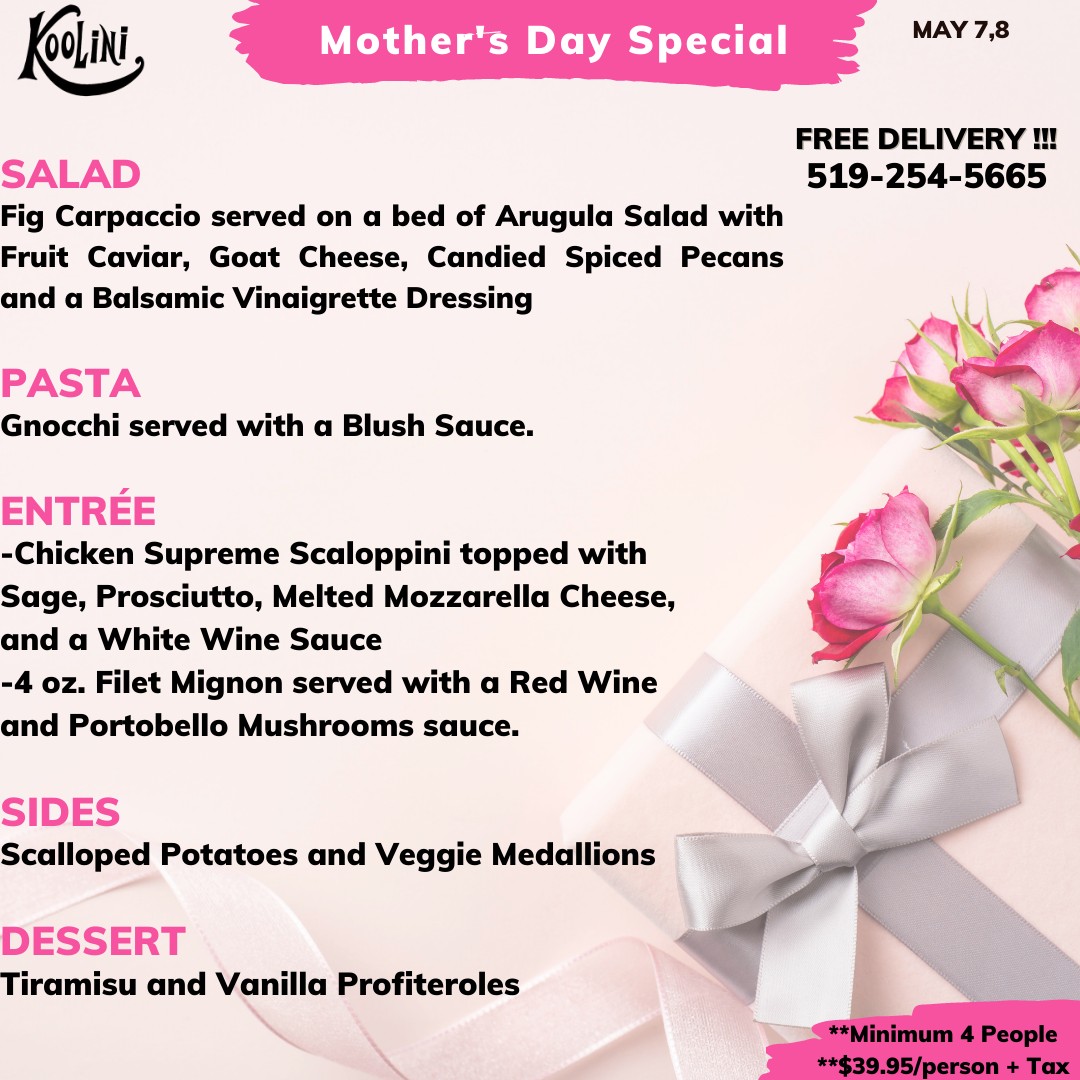 KOOLINI

Mother's Day Special

MAY 7,8

FREE DELIVERY !!!
519-254-5665

SALAD
Fig Carpaccio served on a bed of Arugula Salad with Fruit Caviar, Goat Cheese, Candied Spiced Pecans and a Balsamic Vinaigrette Dressing

PASTA
Gnocchi served with a Blush Sauce.

ENTRÉE
-Chicken Supreme Scaloppini topped with Sage, Prosciutto, Melted Mozzarella Cheese, and a White Wine Sauce
-4 oz. Filet Mignon served with a Red Wine and Portobello Mushrooms sauce.

SIDES
Scalloped Potatoes and Veggie Medallions

DESSERT
Tiramisu and Vanilla Profiteroles

**Minimum 4 People
**$39.95/person + Tax